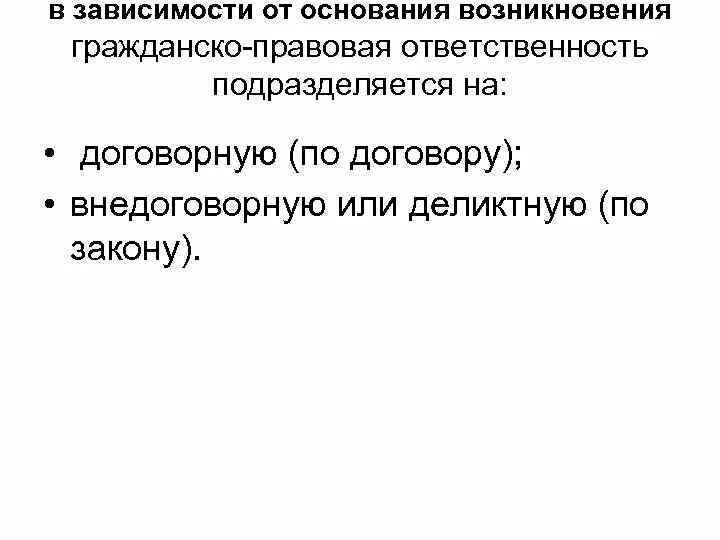 в зависимости от основания возникновения гражданско-правовая ответственность подразделяется на:

• договорную (по договору);
• внедоговорную или деликтную (по закону).